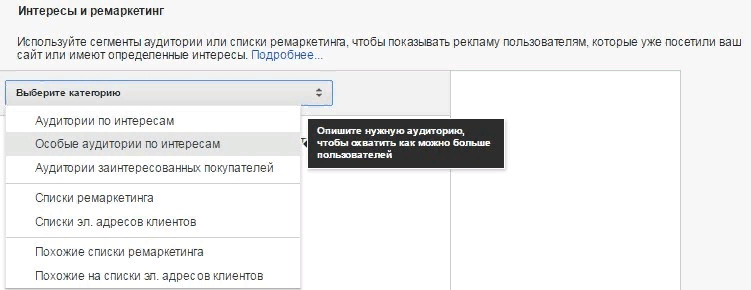 Интересы и ремаркетинг

Используйте сегменты аудитории или списки ремаркетинга, чтобы показывать рекламу пользователям, которые уже посетили ваш сайт или имеют определенные интересы. Подробнее...

Выберите категорию

Аудитории по интересам
Особые аудитории по интересам
Аудитории заинтересованных покупателей

Списки ремаркетинга
Списки эл. адресов клиентов

Похожие списки ремаркетинга
Похожие на списки эл. адресов клиентов

Опишите нужную аудиторию, чтобы охватить как можно больше пользователей